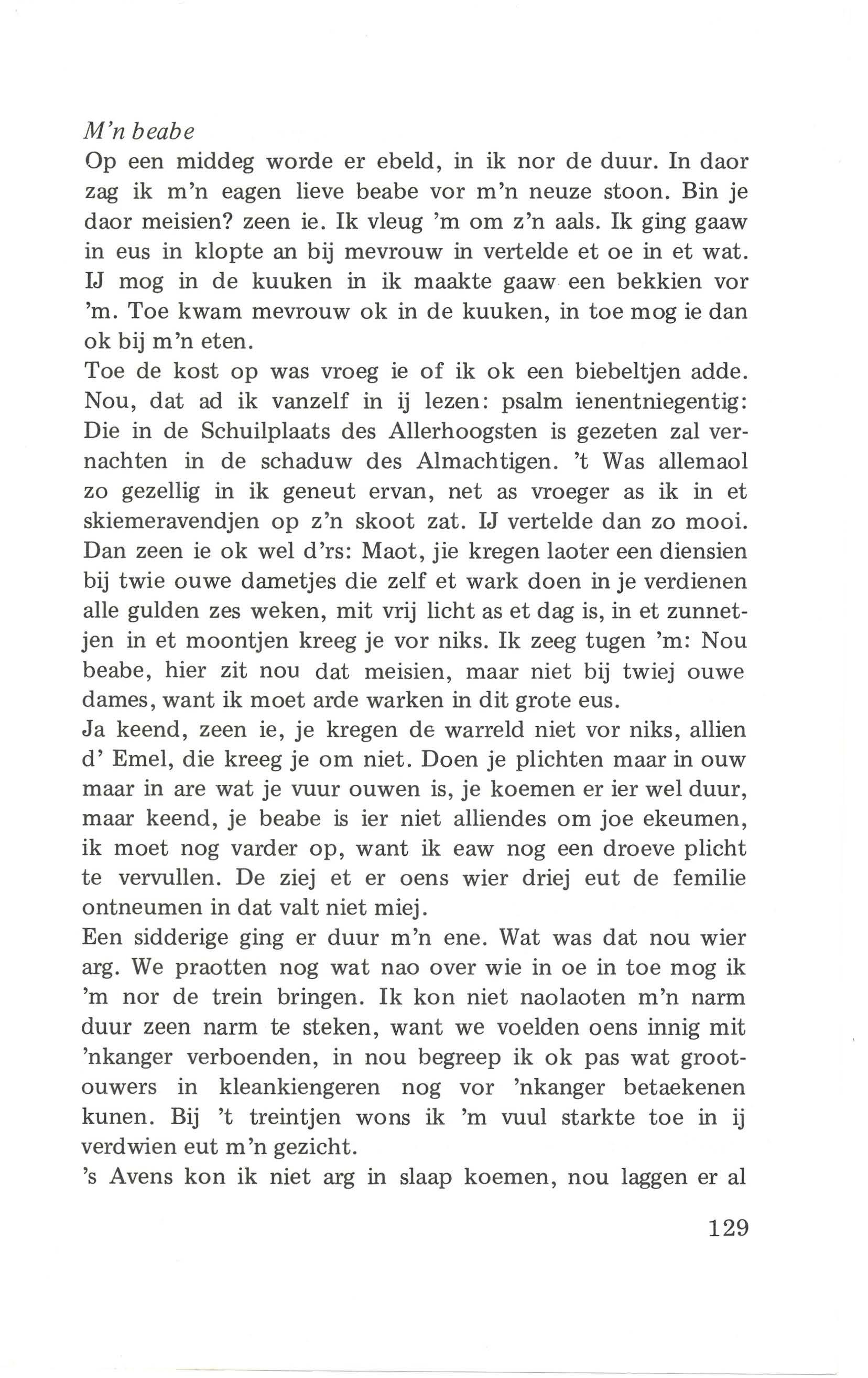 M'n beabe
Op een middeg worde er ebeld, in ik nor de duur. In daor zag ik m'n eagen lieve beabe vor m'n neuze stoon. Bin je daor meisien? zeen ie. Ik vleug 'm om z'n aals. Ik ging gaaw in eus in klopte an bij mevrouw in vertelde et oe in et wat. IJ mog in de kuuken in ik maakte gaaw een bekkien vor 'm. Toe kwam mevrouw ok in de kuuken, in toe mog ie dan ok bij m'n eten.
Toe de kost op was vroeg ie of ik ok een biebeltjen adde. Nou, dat ad ik vanzelf in ij lezen: psalm ienentniegentig: Die in de Schuilplaats des Allerhoogsten is gezeten zal vernachten in de schaduw des Almachtigen. 't Was allemaol zo gezellig in ik geneut ervan, net as vroeger as ik in et skiemeravendjen op z'n skoot zat. IJ vertelde dan zo mooi. Dan zeen ie ok wel d'rs: Maot, jie kregen laoter een diensien bij twie ouwe dametjes die zelf et wark doen in je verdienen alle gulden zes weken, mit vrij licht as et dag is, in et zunnetjen in et moontjen kreeg je vor niks. Ik zeeg tugen 'm: Nou beabe, hier zit nou dat meisien, maar niet bij twiej ouwe dames, want ik moet arde warken in dit grote eus.
Ja keend, zeen ie, je kregen de warreld niet vor niks, allien d' Emel, die kreeg je om niet. Doen je plichten maar in ouw maar in are wat je vuur ouwen is, je koemen er ier wel duur, maar keend, je beabe is ier niet alliendes om joe ekeumen, ik moet nog varder op, want ik eaw nog een droeve plicht te vervullen. De ziej et er oens wier driej eut de femilie ontneumen in dat valt niet miej.
Een sidderige ging er duur m'n ene. Wat was dat nou wier arg. We praotten nog wat nao over wie in oe in toe mog ik 'm nor de trein bringen. Ik kon niet naolaoten m'n narm duur zeen narm te steken, want we voelden oens innig mit 'nkanger verboenden, in nou begreep ik ok pas wat grootouwers in kleankiengeren nog vor 'nkanger betaekenen kunen. Bij 't treintjen wons ik 'm vuul starkte toe in ij verdwien eut m'n gezicht.
's Avens kon ik niet arg in slaap koemen, nou laggen er al

129